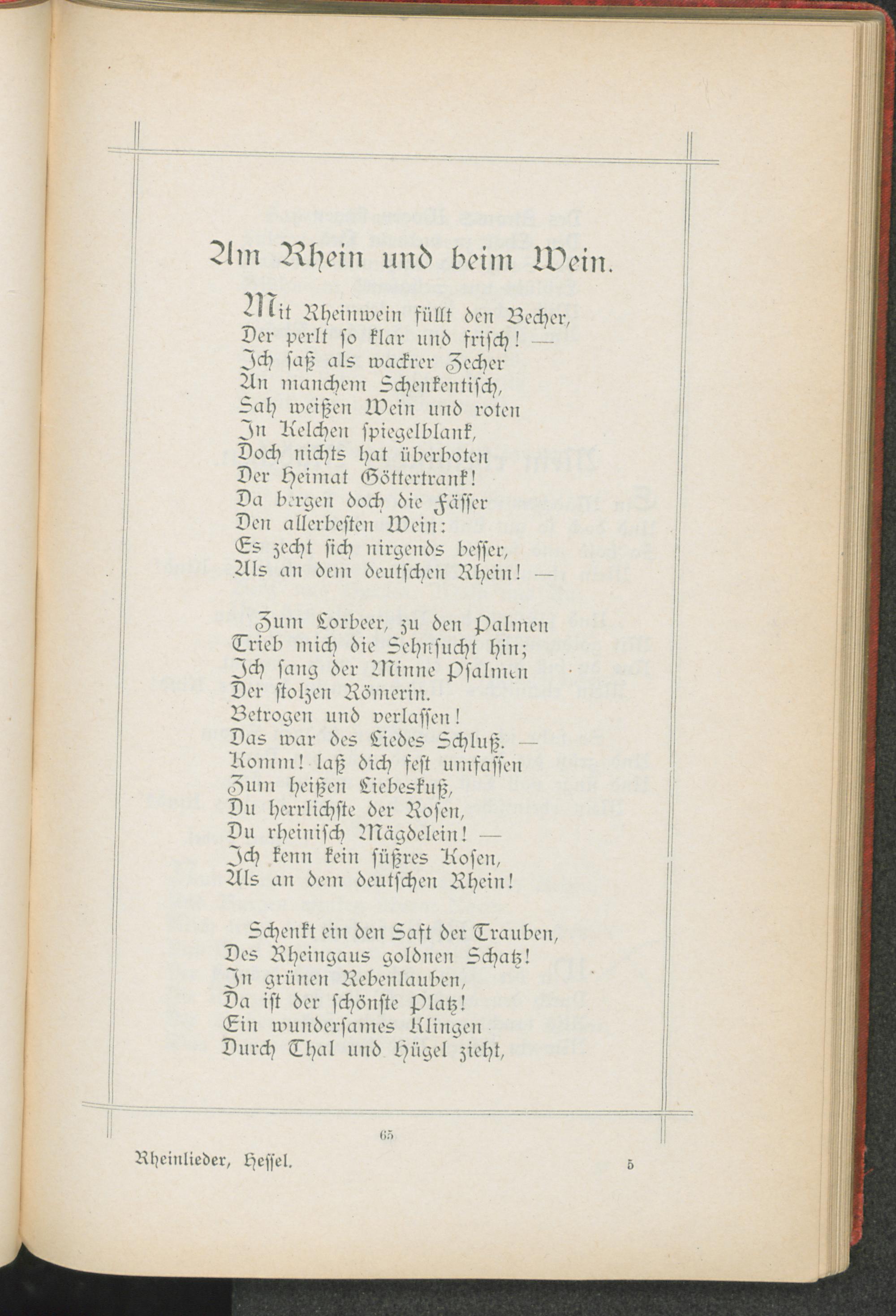 Am Rhein und beim Wein.

Mit Rheinwein füllt den Becher,
Der perlt so klar und frisch! —
Ich saß als wackrer Zecher
An manchem Schenkentisch,
Sah weißen Wein und roten
In Kelchen spiegelblank,
Doch nichts hat überboten
Der Heimat Göttertrank!
Da bergen doch die Fässer
Den allerbesten Wein:
Es zecht sich nirgends besser,
Als an dem deutschen Rhein! —

Zum Lorbeer, zu den Palmen
Trieb mich die Sehnsucht hin;
Ich sang der Minne Psalmen
Der stolzen Römerin.
Betrogen und verlassen!
Das war des Liedes Schluß. —
Komm! laß dich fest umfassen
Zum heißen Liebeskuß,
Du herrlichste der Rosen,
Du rheinisch Mägdelein! —
Ich kenn kein süßres Kosen,
Als an dem deutschen Rhein!

Schenkt ein den Saft der Trauben,
Des Rheingaus goldnen Schatz!
In grünen Rebenlauben,
Da ist der schönste Platz!
Ein wundersames Klingen
Durch Thal und Hügel zieht,

65

Rheinlieder, Hessel. 5